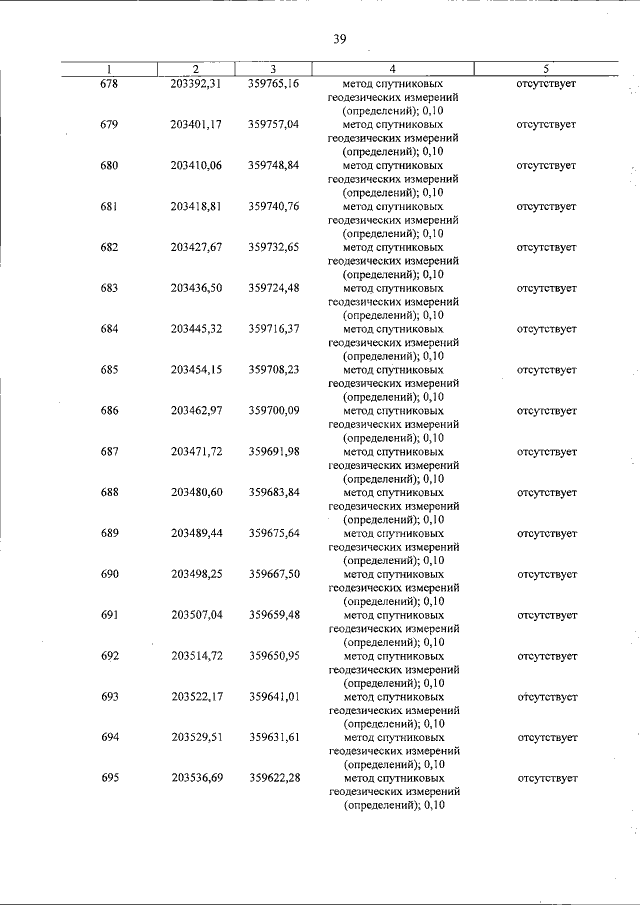 39

| 1 | 2 | 3 | 4 | 5 |
|---|---|---|---|---|
| 678 | 203392,31 | 359765,16 | метод спутниковых геодезических измерений (определений); 0,10 | отсутствует |
| 679 | 203401,17 | 359757,04 | метод спутниковых геодезических измерений (определений); 0,10 | отсутствует |
| 680 | 203410,06 | 359748,84 | метод спутниковых геодезических измерений (определений); 0,10 | отсутствует |
| 681 | 203418,81 | 359740,76 | метод спутниковых геодезических измерений (определений); 0,10 | отсутствует |
| 682 | 203427,67 | 359732,65 | метод спутниковых геодезических измерений (определений); 0,10 | отсутствует |
| 683 | 203436,50 | 359724,48 | метод спутниковых геодезических измерений (определений); 0,10 | отсутствует |
| 684 | 203445,32 | 359716,37 | метод спутниковых геодезических измерений (определений); 0,10 | отсутствует |
| 685 | 203454,15 | 359708,23 | метод спутниковых геодезических измерений (определений); 0,10 | отсутствует |
| 686 | 203462,97 | 359700,09 | метод спутниковых геодезических измерений (определений); 0,10 | отсутствует |
| 687 | 203471,72 | 359691,98 | метод спутниковых геодезических измерений (определений); 0,10 | отсутствует |
| 688 | 203480,60 | 359683,84 | метод спутниковых геодезических измерений (определений); 0,10 | отсутствует |
| 689 | 203489,44 | 359675,64 | метод спутниковых геодезических измерений (определений); 0,10 | отсутствует |
| 690 | 203498,25 | 359667,50 | метод спутниковых геодезических измерений (определений); 0,10 | отсутствует |
| 691 | 203507,04 | 359659,48 | метод спутниковых геодезических измерений (определений); 0,10 | отсутствует |
| 692 | 203514,72 | 359650,95 | метод спутниковых геодезических измерений (определений); 0,10 | отсутствует |
| 693 | 203522,17 | 359641,01 | метод спутниковых геодезических измерений (определений); 0,10 | отсутствует |
| 694 | 203529,51 | 359631,61 | метод спутниковых геодезических измерений (определений); 0,10 | отсутствует |
| 695 | 203536,69 | 359622,28 | метод спутниковых геодезических измерений (определений); 0,10 | отсутствует |